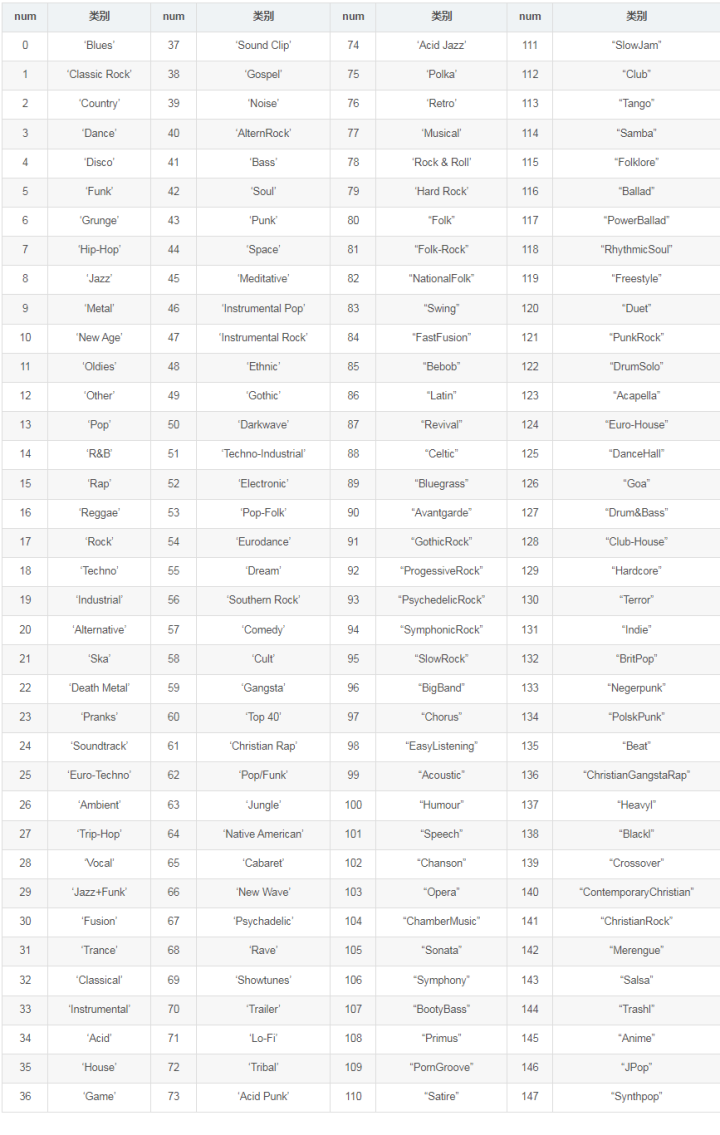 | num | 类别 | num | 类别 | num | 类别 | num | 类别 |
|---|---|---|---|---|---|---|---|
| 0 | 'Blues' | 37 | 'Sound Clip' | 74 | 'Acid Jazz' | 111 | "SlowJam" |
| 1 | 'Classic Rock' | 38 | 'Gospel' | 75 | 'Polka' | 112 | "Club" |
| 2 | 'Country' | 39 | 'Noise' | 76 | 'Retro' | 113 | "Tango" |
| 3 | 'Dance' | 40 | 'AlternRock' | 77 | 'Musical' | 114 | "Samba" |
| 4 | 'Disco' | 41 | 'Bass' | 78 | 'Rock & Roll' | 115 | "Folklore" |
| 5 | 'Funk' | 42 | 'Soul' | 79 | 'Hard Rock' | 116 | "Ballad" |
| 6 | 'Grunge' | 43 | 'Punk' | 80 | "Folk" | 117 | "PowerBallad" |
| 7 | 'Hip-Hop' | 44 | 'Space' | 81 | "Folk-Rock" | 118 | "RhythmicSoul" |
| 8 | 'Jazz' | 45 | 'Meditative' | 82 | "NationalFolk" | 119 | "Freestyle" |
| 9 | 'Metal' | 46 | 'Instrumental Pop' | 83 | "Swing" | 120 | "Duet" |
| 10 | 'New Age' | 47 | 'Instrumental Rock' | 84 | "FastFusion" | 121 | "PunkRock" |
| 11 | 'Oldies' | 48 | 'Ethnic' | 85 | "Bebob" | 122 | "DrumSolo" |
| 12 | 'Other' | 49 | 'Gothic' | 86 | "Latin" | 123 | "Acapella" |
| 13 | 'Pop' | 50 | 'Darkwave' | 87 | "Revival" | 124 | "Euro-House" |
| 14 | 'R&B' | 51 | 'Techno-Industrial' | 88 | "Celtic" | 125 | "DanceHall" |
| 15 | 'Rap' | 52 | 'Electronic' | 89 | "Bluegrass" | 126 | "Goa" |
| 16 | 'Reggae' | 53 | 'Pop-Folk' | 90 | "Avantgarde" | 127 | "Drum&Bass" |
| 17 | 'Rock' | 54 | 'Eurodance' | 91 | "GothicRock" | 128 | "Club-House" |
| 18 | 'Techno' | 55 | 'Dream' | 92 | "ProgessiveRock" | 129 | "Hardcore" |
| 19 | 'Industrial' | 56 | 'Southern Rock' | 93 | "PsychedelicRock" | 130 | "Terror" |
| 20 | 'Alternative' | 57 | 'Comedy' | 94 | "SymphonicRock" | 131 | "Indie" |
| 21 | 'Ska' | 58 | 'Cult' | 95 | "SlowRock" | 132 | "BritPop" |
| 22 | 'Death Metal' | 59 | 'Gangsta' | 96 | "BigBand" | 133 | "Negerpunk" |
| 23 | 'Pranks' | 60 | 'Top 40' | 97 | "Chorus" | 134 | "PolskPunk" |
| 24 | 'Soundtrack' | 61 | 'Christian Rap' | 98 | "EasyListening" | 135 | "Beat" |
| 25 | 'Euro-Techno' | 62 | 'Pop/Funk' | 99 | "Acoustic" | 136 | "ChristianGangstaRap" |
| 26 | 'Ambient' | 63 | 'Jungle' | 100 | "Humour" | 137 | "Heavyl" |
| 27 | 'Trip-Hop' | 64 | 'Native American' | 101 | "Speech" | 138 | "Blackl" |
| 28 | 'Vocal' | 65 | 'Cabaret' | 102 | "Chanson" | 139 | "Crossover" |
| 29 | 'Jazz+Funk' | 66 | 'New Wave' | 103 | "Opera" | 140 | "ContemporaryChristian" |
| 30 | 'Fusion' | 67 | 'Psychadelic' | 104 | "ChamberMusic" | 141 | "ChristianRock" |
| 31 | 'Trance' | 68 | 'Rave' | 105 | "Sonata" | 142 | "Merengue" |
| 32 | 'Classical' | 69 | 'Showtunes' | 106 | "Symphony" | 143 | "Salsa" |
| 33 | 'Instrumental' | 70 | 'Trailer' | 107 | "BootyBass" | 144 | "Trashl" |
| 34 | 'Acid' | 71 | 'Lo-Fi' | 108 | "Primus" | 145 | "Anime" |
| 35 | 'House' | 72 | 'Tribal' | 109 | "PornGroove" | 146 | "JPop" |
| 36 | 'Game' | 73 | 'Acid Punk' | 110 | "Satire" | 147 | "Synthpop" |